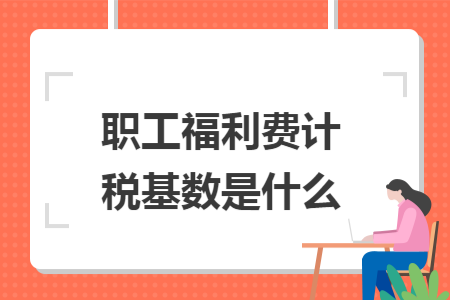 职工福利费计税基数是什么